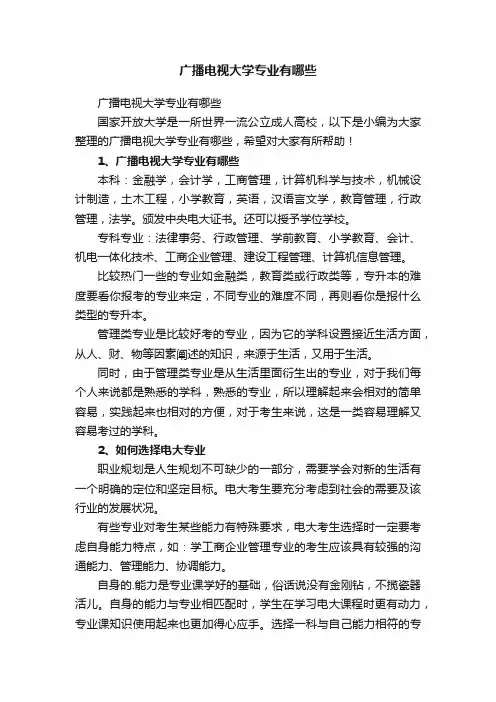 广播电视大学专业有哪些

广播电视大学专业有哪些

国家开放大学是一所世界一流公立成人高校，以下是小编为大家整理的广播电视大学专业有哪些，希望对大家有所帮助！

1、广播电视大学专业有哪些

本科：金融学，会计学，工商管理，计算机科学与技术，机械设计制造，土木工程，小学教育，英语，汉语言文学，教育管理，行政管理，法学。颁发中央电大证书。还可以授予学位学校。

专科专业：法律事务、行政管理、学前教育、小学教育、会计、机电一体化技术、工商企业管理、建设工程管理、计算机信息管理。

比较热门一些的专业如金融类，教育类或行政类等，专升本的难度要看你报考的专业来定，不同专业的难度不同，再则看你是报什么类型的专升本。

管理类专业是比较好考的专业，因为它的学科设置接近生活方面，从人、财、物等因素阐述的知识，来源于生活，又用于生活。

同时，由于管理类专业是从生活里面衍生出的专业，对于我们每个人来说都是熟悉的学科，熟悉的专业，所以理解起来会相对的简单容易，实践起来也相对的方便，对于考生来说，这是一类容易理解又容易考过的学科。

2、如何选择电大专业

职业规划是人生规划不可缺少的一部分，需要学会对新的生活有一个明确的定位和坚定目标。电大考生要充分考虑到社会的需要及该行业的发展状况。

有些专业对考生某些能力有特殊要求，电大考生选择时一定要考虑自身能力特点，如：学工商企业管理专业的考生应该具有较强的沟通能力、管理能力、协调能力。

自身的.能力是专业课学好的基础，俗话说没有金刚钻，不揽瓷器活儿。自身的能力与专业相匹配时，学生在学习电大课程时更有动力，专业课知识使用起来也更加得心应手。选择一科与自己能力相符的专